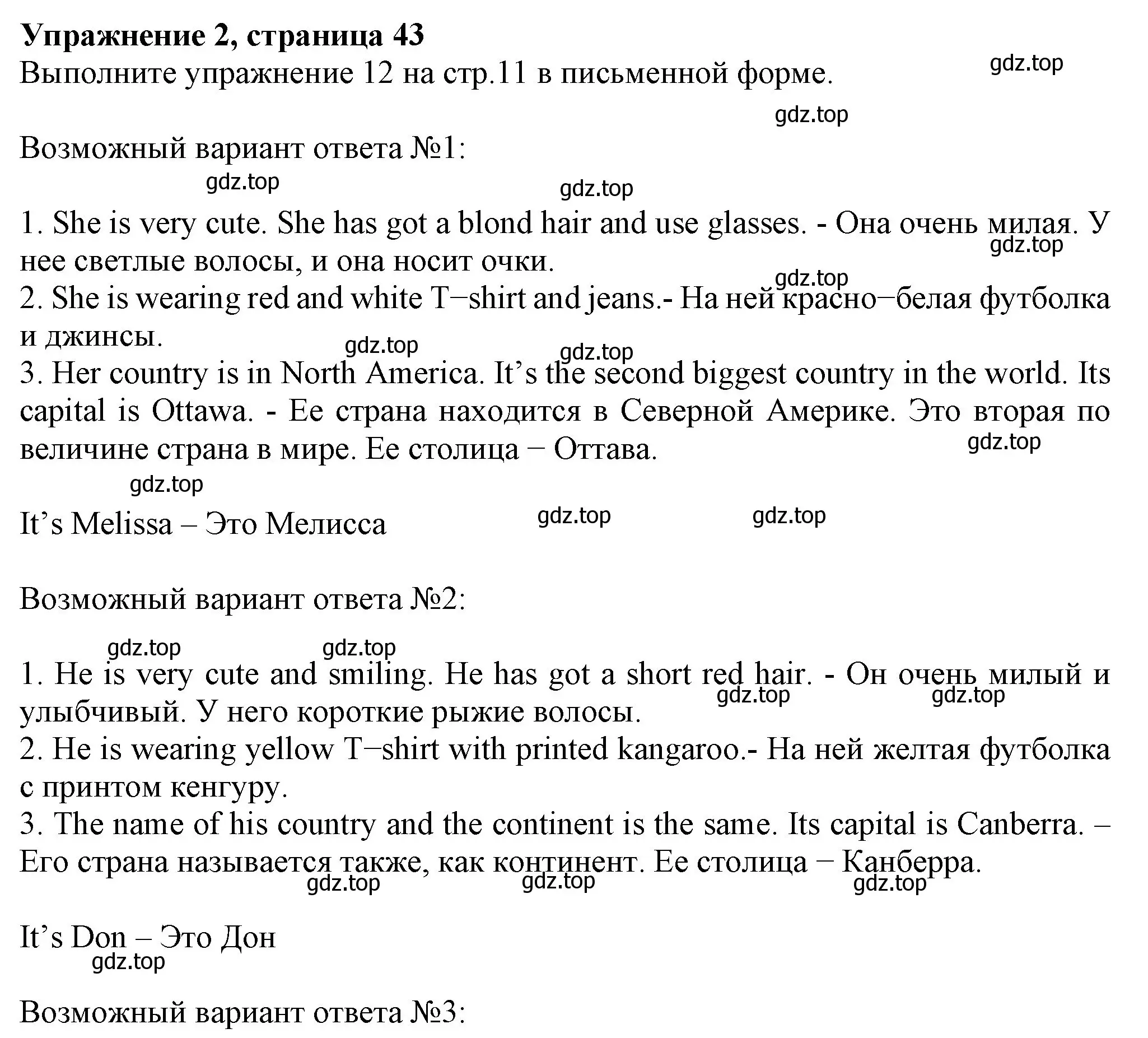 **Упражнение 2, страница 43**
Выполните упражнение 12 на стр.11 в письменной форме.

gdz.top

gdz.top

Возможный вариант ответа №1:

gdz.top gdz.top

1. She is very cute. She has got a blond hair and use glasses. - Она очень милая. У нее светлые волосы, и она носит очки.
gdz.top
gdz.top
2. She is wearing red and white T−shirt and jeans.- На ней красно−белая футболка и джинсы.
gdz.top gdz.top
3. Her country is in North America. It’s the second biggest country in the world. Its capital is Ottawa. - Ее страна находится в Северной Америке. Это вторая по величине страна в мире. Ее столица − Оттава.
gdz.top
gdz.top

It’s Melissa – Это Мелисса gdz.top gdz.top

Возможный вариант ответа №2:

gdz.top gdz.top

1. He is very cute and smiling. He has got a short red hair. - Он очень милый и улыбчивый. У него короткие рыжие волосы.
gdz.top gdz.top
2. He is wearing yellow T−shirt with printed kangaroo.- На ней желтая футболка с принтом кенгуру.
3. The name of his country and the continent is the same. Its capital is Canberra. – Его страна называется также, как континент. Ее столица − Канберра.
gdz.top gdz.top gdz.top

It’s Don – Это Дон
gdz.top

Возможный вариант ответа №3: